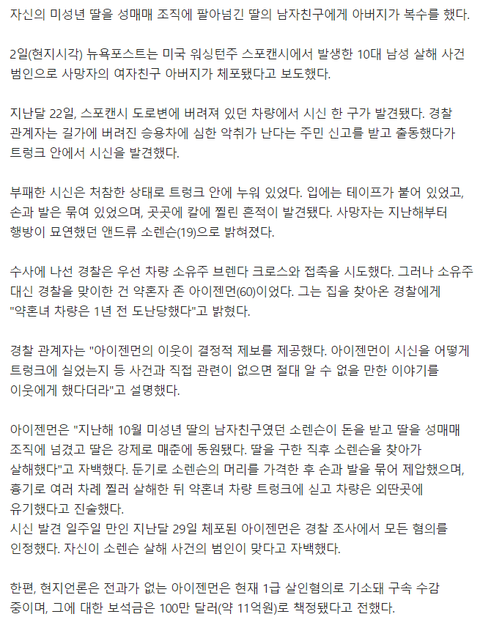 자신의 미성년 딸을 성매매 조직에 팔아넘긴 딸의 남자친구에게 아버지가 복수를 했다.

2일(현지시각) 뉴욕포스트는 미국 워싱턴주 스포캔시에서 발생한 10대 남성 살해 사건 범인으로 사망자의 여자친구 아버지가 체포됐다고 보도했다.

지난달 22일, 스포캔시 도로변에 버려져 있던 차량에서 시신 한 구가 발견됐다. 경찰 관계자는 길가에 버려진 승용차에 심한 악취가 난다는 주민 신고를 받고 출동했다가 트렁크 안에서 시신을 발견했다.

부패한 시신은 처참한 상태로 트렁크 안에 누워 있었다. 입에는 테이프가 붙어 있었고, 손과 발은 묶여 있었으며, 곳곳에 칼에 찔린 흔적이 발견됐다. 사망자는 지난해부터 행방이 묘연했던 앤드류 소렌슨(19)으로 밝혀졌다.

수사에 나선 경찰은 우선 차량 소유주 브렌다 크로스와 접촉을 시도했다. 그러나 소유주 대신 경찰을 맞이한 건 약혼자 존 아이젠먼(60)이었다. 그는 집을 찾아온 경찰에게 "약혼녀 차량은 1년 전 도난당했다"고 밝혔다.

경찰 관계자는 "아이젠먼의 이웃이 결정적 제보를 제공했다. 아이젠먼이 시신을 어떻게 트렁크에 실었는지 등 사건과 직접 관련이 없으면 절대 알 수 없을 만한 이야기를 이웃에게 했다더라"고 설명했다.

아이젠먼은 "지난해 10월 미성년 딸의 남자친구였던 소렌슨이 돈을 받고 딸을 성매매 조직에 넘겼고 딸은 강제로 매춘에 동원됐다. 딸을 구한 직후 소렌슨을 찾아가 살해했다"고 자백했다. 둔기로 소렌슨의 머리를 가격한 후 손과 발을 묶어 제압했으며, 흉기로 여러 차례 찔러 살해한 뒤 약혼녀 차량 트렁크에 싣고 차량은 외딴곳에 유기했다고 진술했다.
시신 발견 일주일 만인 지난달 29일 체포된 아이젠먼은 경찰 조사에서 모든 혐의를 인정했다. 자신이 소렌슨 살해 사건의 범인이 맞다고 자백했다.

한편, 현지언론은 전과가 없는 아이젠먼은 현재 1급 살인혐의로 기소돼 구속 수감 중이며, 그에 대한 보석금은 100만 달러(약 11억원)로 책정됐다고 전했다.